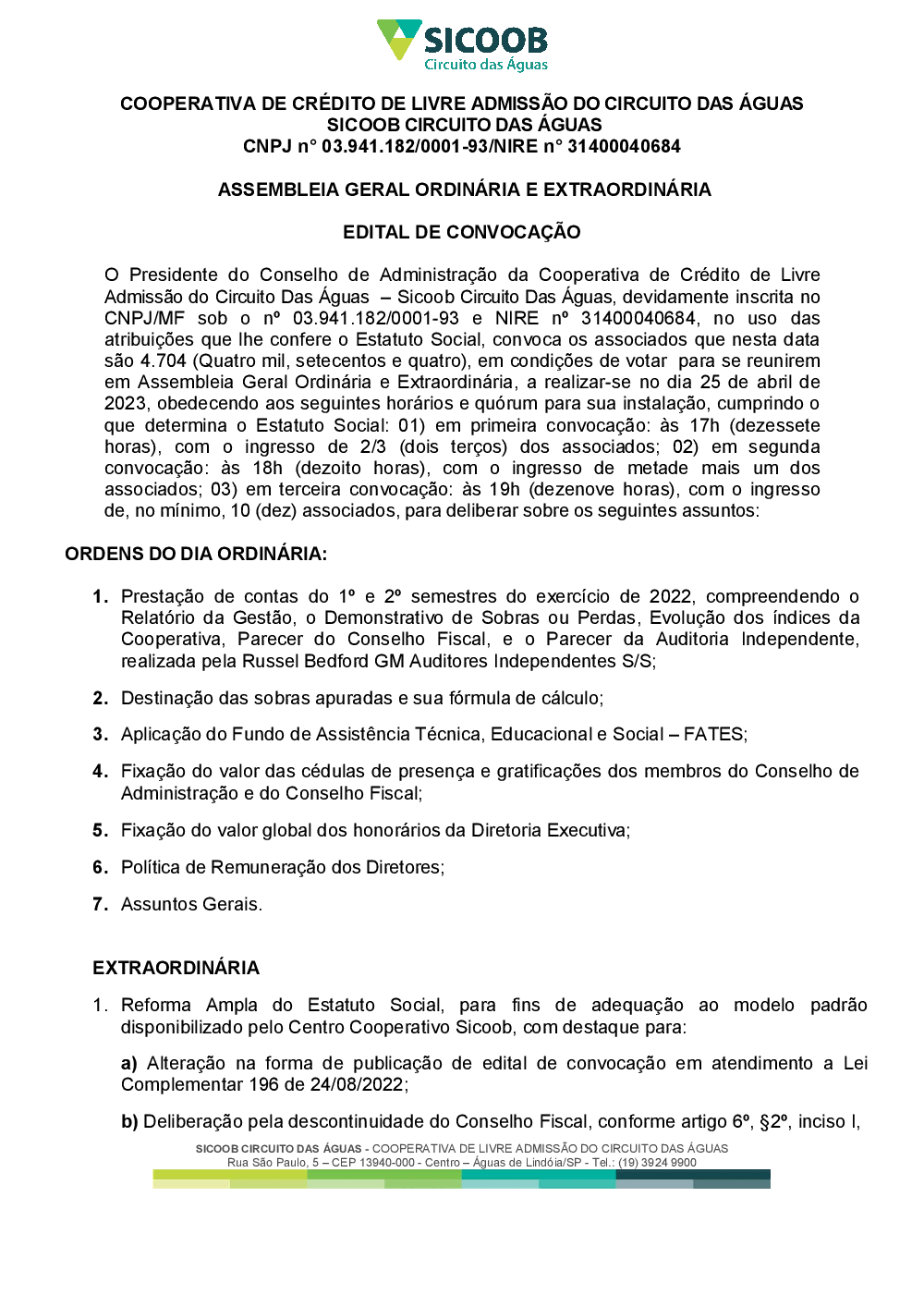 SICOOB
Circuito das Águas

COOPERATIVA DE CRÉDITO DE LIVRE ADMISSÃO DO CIRCUITO DAS ÁGUAS
SICOOB CIRCUITO DAS ÁGUAS
CNPJ n° 03.941.182/0001-93/NIRE n° 31400040684

ASSEMBLEIA GERAL ORDINÁRIA E EXTRAORDINÁRIA

EDITAL DE CONVOCAÇÃO

O Presidente do Conselho de Administração da Cooperativa de Crédito de Livre Admissão do Circuito Das Águas – Sicoob Circuito Das Águas, devidamente inscrita no CNPJ/MF sob o nº 03.941.182/0001-93 e NIRE nº 31400040684, no uso das atribuições que lhe confere o Estatuto Social, convoca os associados que nesta data são 4.704 (Quatro mil, setecentos e quatro), em condições de votar para se reunirem em Assembleia Geral Ordinária e Extraordinária, a realizar-se no dia 25 de abril de 2023, obedecendo aos seguintes horários e quórum para sua instalação, cumprindo o que determina o Estatuto Social: 01) em primeira convocação: às 17h (dezessete horas), com o ingresso de 2/3 (dois terços) dos associados; 02) em segunda convocação: às 18h (dezoito horas), com o ingresso de metade mais um dos associados; 03) em terceira convocação: às 19h (dezenove horas), com o ingresso de, no mínimo, 10 (dez) associados, para deliberar sobre os seguintes assuntos:

ORDENS DO DIA ORDINÁRIA:

1. Prestação de contas do 1º e 2º semestres do exercício de 2022, compreendendo o Relatório da Gestão, o Demonstrativo de Sobras ou Perdas, Evolução dos índices da Cooperativa, Parecer do Conselho Fiscal, e o Parecer da Auditoria Independente, realizada pela Russel Bedford GM Auditores Independentes S/S;

2. Destinação das sobras apuradas e sua fórmula de cálculo;

3. Aplicação do Fundo de Assistência Técnica, Educacional e Social – FATES;

4. Fixação do valor das cédulas de presença e gratificações dos membros do Conselho de Administração e do Conselho Fiscal;

5. Fixação do valor global dos honorários da Diretoria Executiva;

6. Política de Remuneração dos Diretores;

7. Assuntos Gerais.

EXTRAORDINÁRIA

1. Reforma Ampla do Estatuto Social, para fins de adequação ao modelo padrão disponibilizado pelo Centro Cooperativo Sicoob, com destaque para:

a) Alteração na forma de publicação de edital de convocação em atendimento a Lei Complementar 196 de 24/08/2022;

b) Deliberação pela descontinuidade do Conselho Fiscal, conforme artigo 6º, §2º, inciso I,

SICOOB CIRCUITO DAS ÁGUAS - COOPERATIVA DE LIVRE ADMISSÃO DO CIRCUITO DAS ÁGUAS
Rua São Paulo, 5 – CEP 13940-000 - Centro – Águas de Lindóia/SP - Tel.: (19) 3924 9900